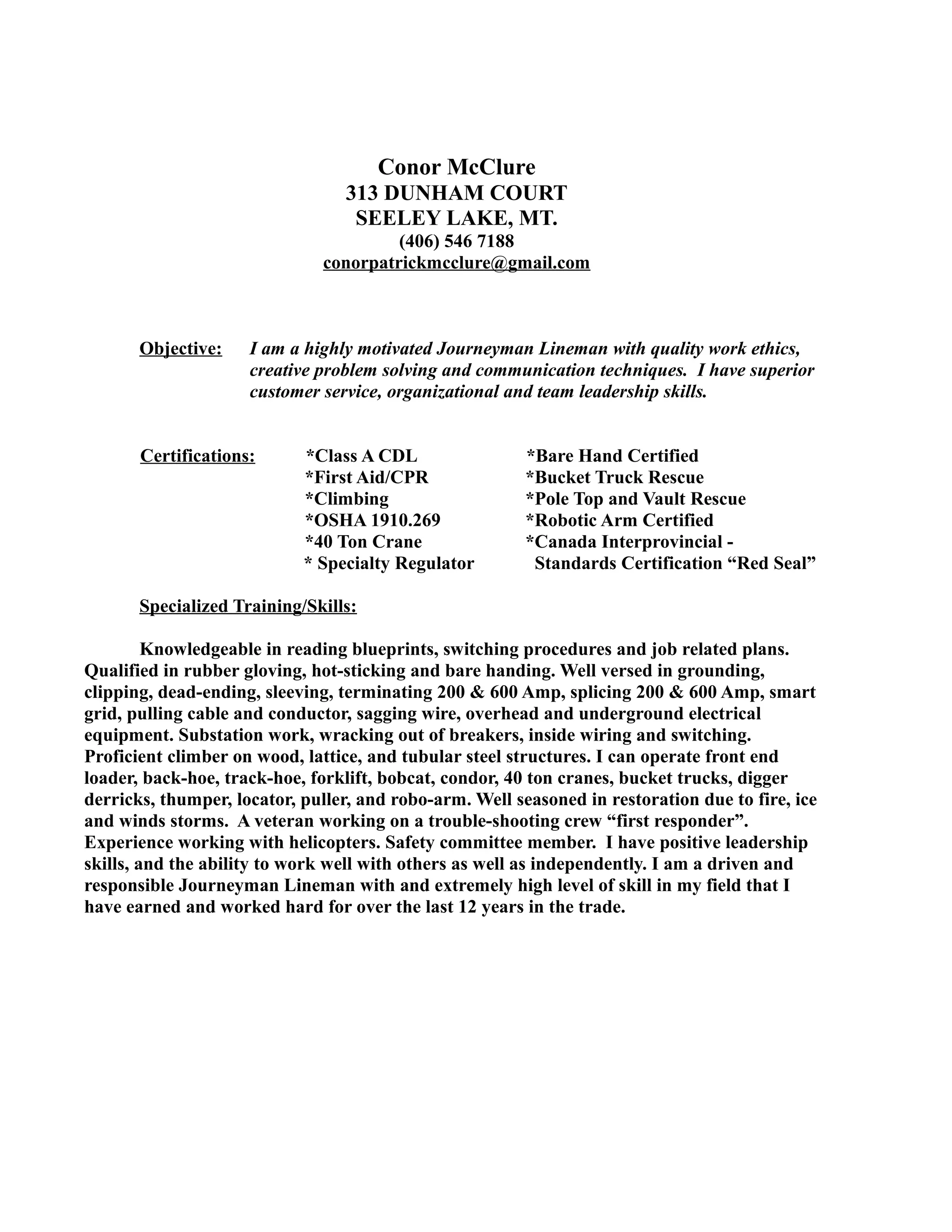 Conor McClure
313 DUNHAM COURT
SEELEY LAKE, MT.
(406) 546 7188
conorpatrickmcclure@gmail.com

Objective: I am a highly motivated Journeyman Lineman with quality work ethics, creative problem solving and communication techniques. I have superior customer service, organizational and team leadership skills.

Certifications:

*Class A CDL
*First Aid/CPR
*Climbing
*OSHA 1910.269
*40 Ton Crane
* Specialty Regulator

*Bare Hand Certified
*Bucket Truck Rescue
*Pole Top and Vault Rescue
*Robotic Arm Certified
*Canada Interprovincial - Standards Certification “Red Seal”

Specialized Training/Skills:

Knowledgeable in reading blueprints, switching procedures and job related plans. Qualified in rubber gloving, hot-sticking and bare handing. Well versed in grounding, clipping, dead-ending, sleeving, terminating 200 & 600 Amp, splicing 200 & 600 Amp, smart grid, pulling cable and conductor, sagging wire, overhead and underground electrical equipment. Substation work, wracking out of breakers, inside wiring and switching. Proficient climber on wood, lattice, and tubular steel structures. I can operate front end loader, back-hoe, track-hoe, forklift, bobcat, condor, 40 ton cranes, bucket trucks, digger derricks, thumper, locator, puller, and robo-arm. Well seasoned in restoration due to fire, ice and winds storms. A veteran working on a trouble-shooting crew “first responder”. Experience working with helicopters. Safety committee member. I have positive leadership skills, and the ability to work well with others as well as independently. I am a driven and responsible Journeyman Lineman with and extremely high level of skill in my field that I have earned and worked hard for over the last 12 years in the trade.